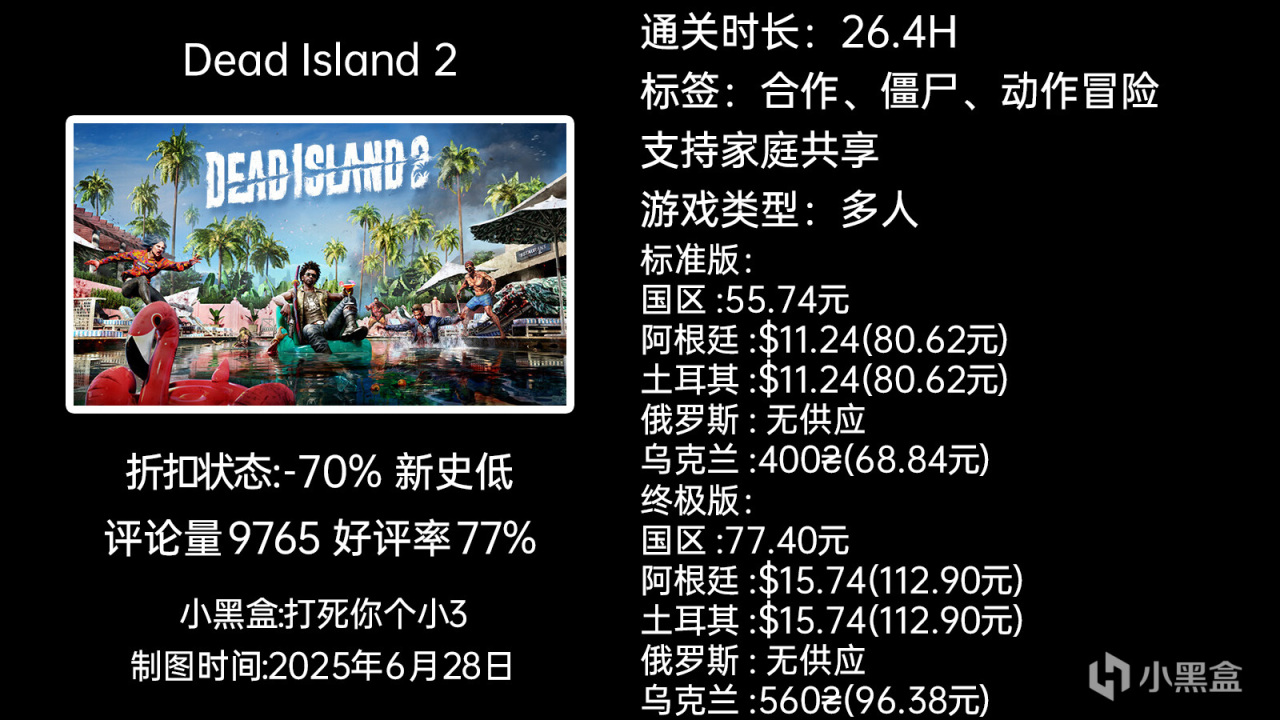 Dead Island 2

DEAD ISLAND 2

折扣状态:-70% 新史低

评论量 9765 好评率 77%

小黑盒:打死你个小3

制图时间:2025年6月28日

通关时长：26.4H

标签：合作、僵尸、动作冒险

支持家庭共享

游戏类型：多人

标准版:
国区 :55.74元
阿根廷 :$11.24(80.62元)
土耳其 :$11.24(80.62元)
俄罗斯 : 无供应
乌克兰 :400₴(68.84元)
终极版:
国区 :77.40元
阿根廷 :$15.74(112.90元)
土耳其 :$15.74(112.90元)
俄罗斯 : 无供应
乌克兰 :560₴(96.38元)

小黑盒